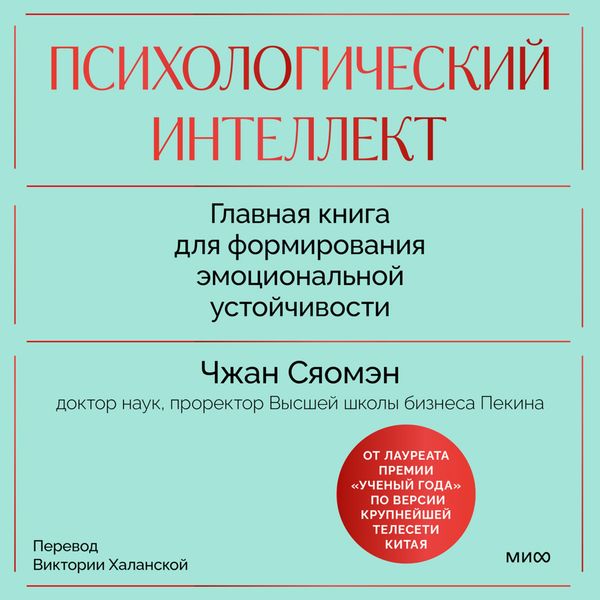 ПСИХОЛОГИЧЕСКИЙ ИНТЕЛЛЕКТ

Главная книга для формирования эмоциональной устойчивости

Чжан Сяомэн

доктор наук, проректор Высшей школы бизнеса Пекина

ОТ ЛАУРЕАТА ПРЕМИИ «УЧЕНЫЙ ГОДА» ПО ВЕРСИИ КРУПНЕЙШЕЙ ТЕЛЕСЕТИ КИТАЯ

Перевод Виктории Халанской

МИФ